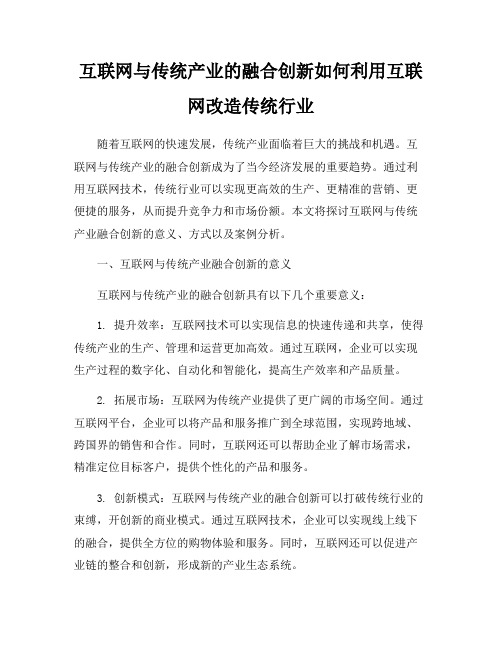 互联网与传统产业的融合创新如何利用互联网改造传统行业

随着互联网的快速发展，传统产业面临着巨大的挑战和机遇。互联网与传统产业的融合创新成为了当今经济发展的重要趋势。通过利用互联网技术，传统行业可以实现更高效的生产、更精准的营销、更便捷的服务，从而提升竞争力和市场份额。本文将探讨互联网与传统产业融合创新的意义、方式以及案例分析。

一、互联网与传统产业融合创新的意义

互联网与传统产业的融合创新具有以下几个重要意义：

1. 提升效率：互联网技术可以实现信息的快速传递和共享，使得传统产业的生产、管理和运营更加高效。通过互联网，企业可以实现生产过程的数字化、自动化和智能化，提高生产效率和产品质量。

2. 拓展市场：互联网为传统产业提供了更广阔的市场空间。通过互联网平台，企业可以将产品和服务推广到全球范围，实现跨地域、跨国界的销售和合作。同时，互联网还可以帮助企业了解市场需求，精准定位目标客户，提供个性化的产品和服务。

3. 创新模式：互联网与传统产业的融合创新可以打破传统行业的束缚，开创新的商业模式。通过互联网技术，企业可以实现线上线下的融合，提供全方位的购物体验和服务。同时，互联网还可以促进产业链的整合和创新，形成新的产业生态系统。